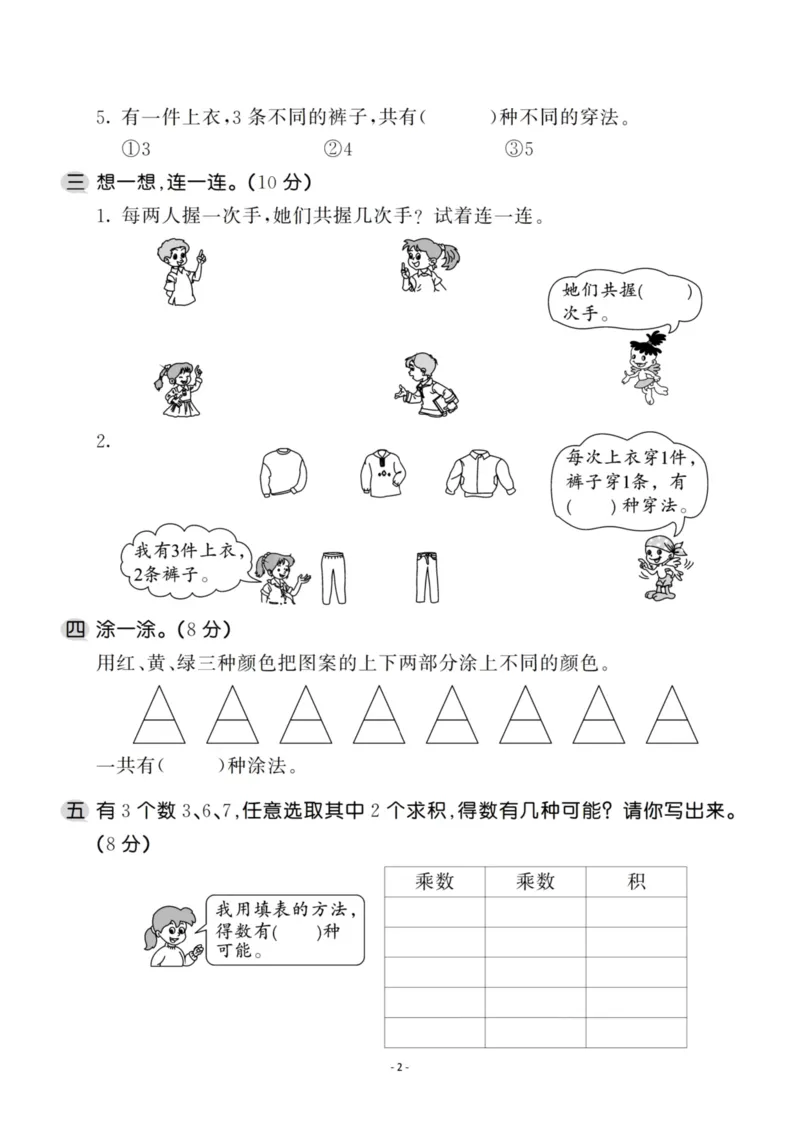 5.有一件上衣,3条不同的裤子,共有(　　)种不同的穿法。
①3　②4　③5

三 想一想,连一连。(10分)

1.每两人握一次手,她们共握几次手?试着连一连。

她们共握(　　)次手。

2.

每次上衣穿1件,裤子穿1条,有(　　)种穿法。

我有3件上衣,2条裤子。

四 涂一涂。(8分)

用红、黄、绿三种颜色把图案的上下两部分涂上不同的颜色。

一共有(　　)种涂法。

五 有3个数3、6、7,任意选取其中2个求积,得数有几种可能?请你写出来。(8分)

我用填表的方法,得数有(　　)种可能。

| 乘数 | 乘数 | 积 |
|---|---|---|
|  |  |  |
|  |  |  |
|  |  |  |
|  |  |  |
|  |  |  |

- 2 -